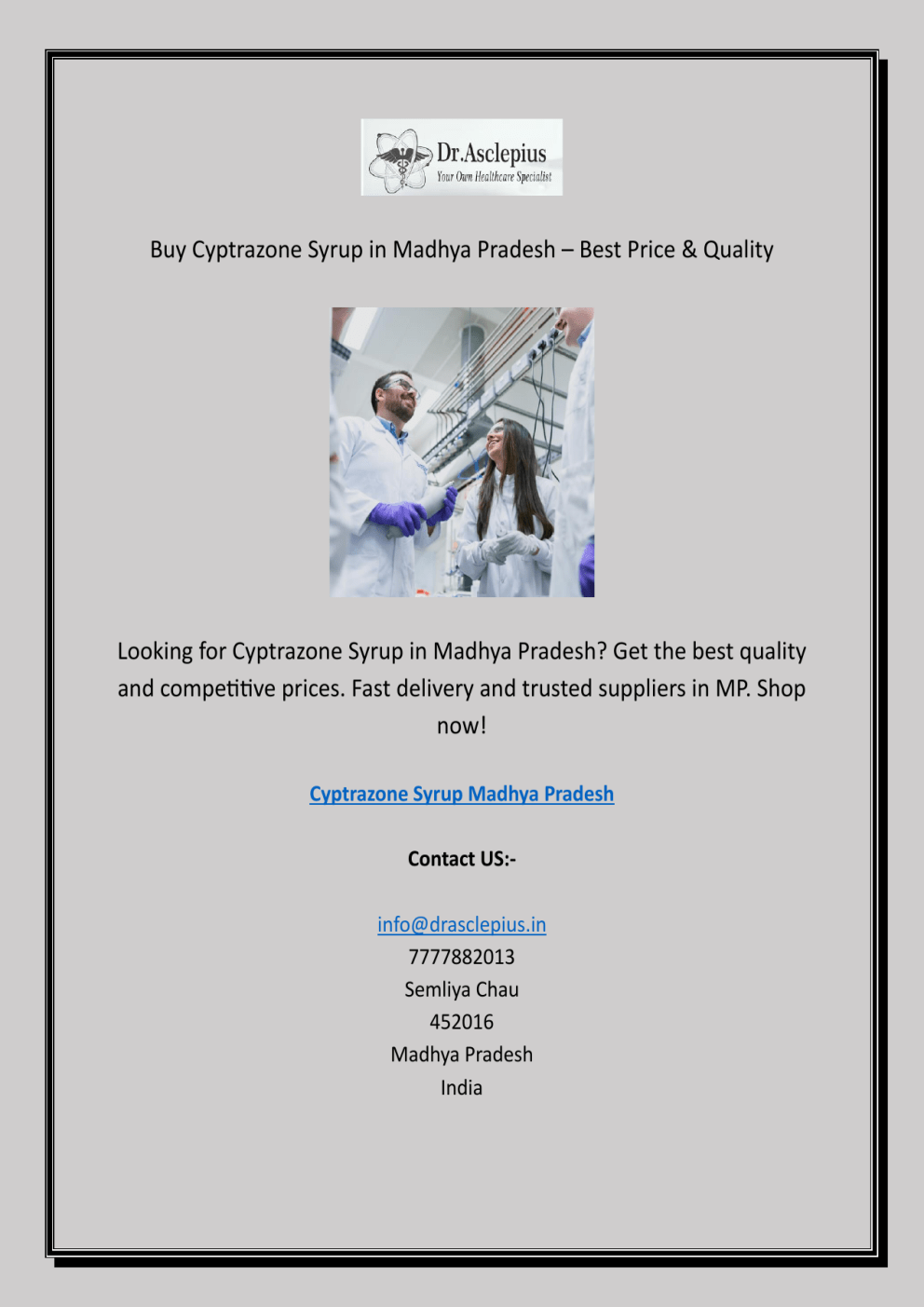 Dr.Asclepius
Your Own Healthcare Specialist

Buy Cyptrazone Syrup in Madhya Pradesh – Best Price & Quality

Looking for Cyptrazone Syrup in Madhya Pradesh? Get the best quality and competitive prices. Fast delivery and trusted suppliers in MP. Shop now!

Cyptrazone Syrup Madhya Pradesh

Contact US:-

info@drasclepius.in
7777882013
Semliya Chau
452016
Madhya Pradesh
India